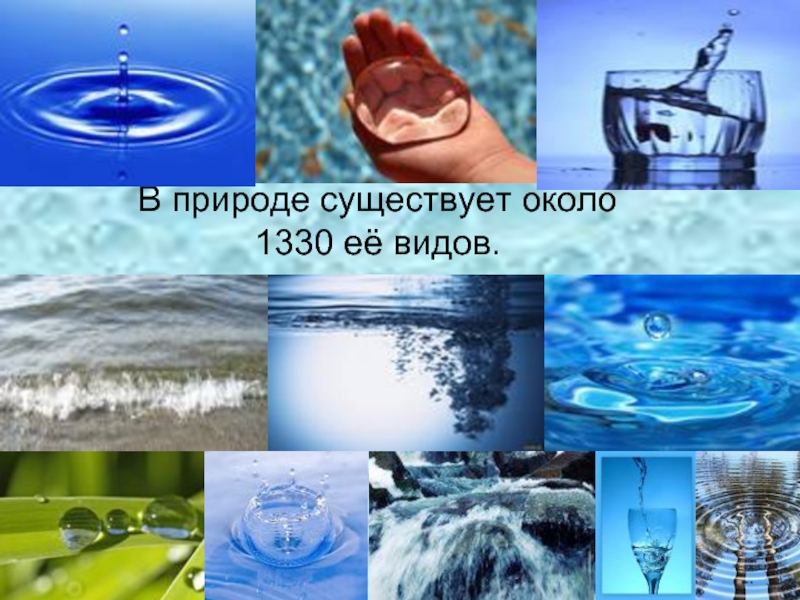 В природе существует около 1330 её видов.